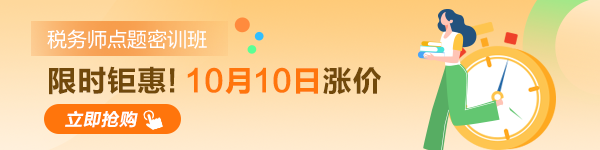 税务师点题密训班

限时钜惠！10月10日涨价

立即抢购